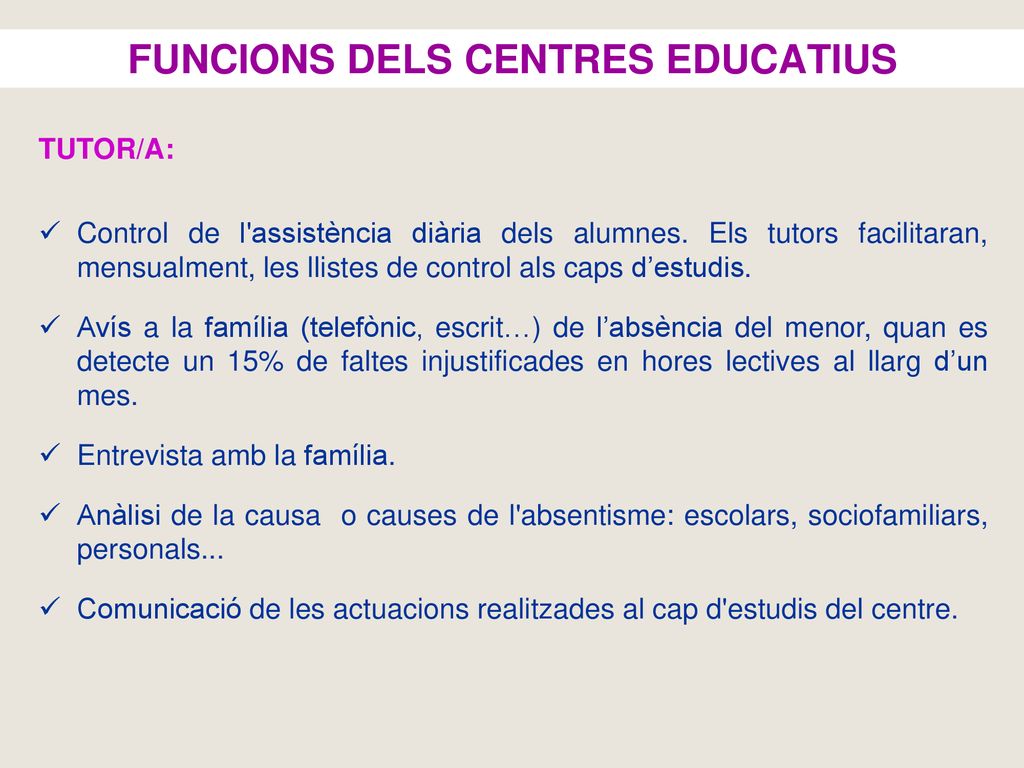 FUNCIONS DELS CENTRES EDUCATIUS

TUTOR/A:

✓ Control de l'assistència diària dels alumnes. Els tutors facilitaran, mensualment, les llistes de control als caps d’estudis.

✓ Avís a la família (telefònic, escrit…) de l’absència del menor, quan es detecte un 15% de faltes injustificades en hores lectives al llarg d’un mes.

✓ Entrevista amb la família.

✓ Anàlisi de la causa  o causes de l'absentisme: escolars, sociofamiliars, personals...

✓ Comunicació de les actuacions realitzades al cap d'estudis del centre.